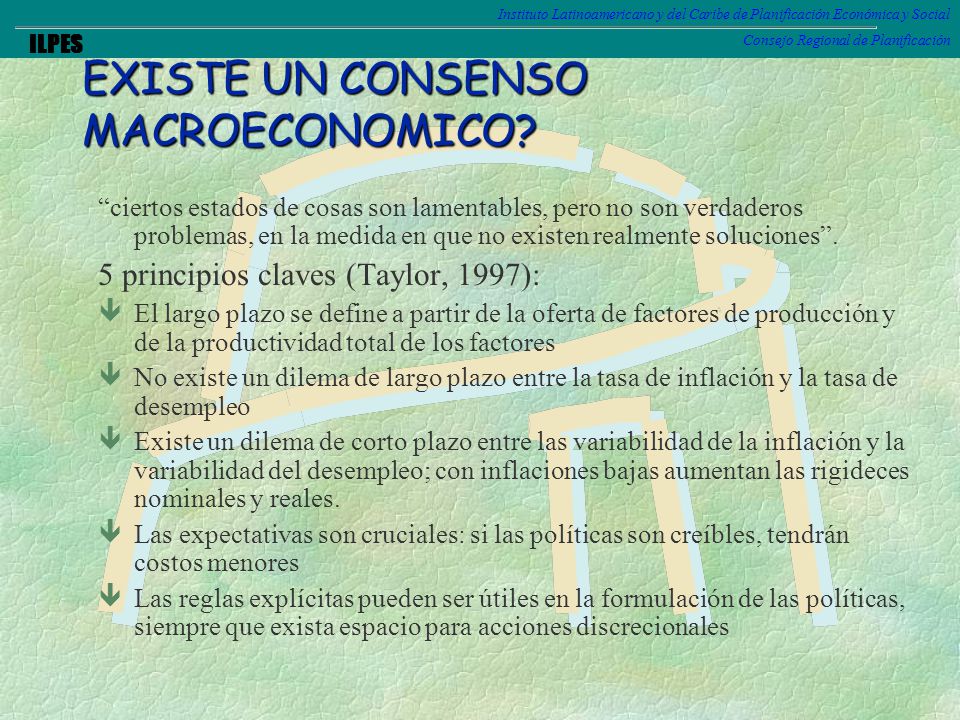 Instituto Latinoamericano y del Caribe de Planificación Económica y Social
ILPES
Consejo Regional de Planificación

EXISTE UN CONSENSO MACROECONOMICO?

“ciertos estados de cosas son lamentables, pero no son verdaderos problemas, en la medida en que no existen realmente soluciones”.

5 principios claves (Taylor, 1997):

El largo plazo se define a partir de la oferta de factores de producción y de la productividad total de los factores

No existe un dilema de largo plazo entre la tasa de inflación y la tasa de desempleo

Existe un dilema de corto plazo entre las variabilidad de la inflación y la variabilidad del desempleo; con inflaciones bajas aumentan las rigideces nominales y reales.

Las expectativas son cruciales: si las políticas son creíbles, tendrán costos menores

Las reglas explícitas pueden ser útiles en la formulación de las políticas, siempre que exista espacio para acciones discrecionales